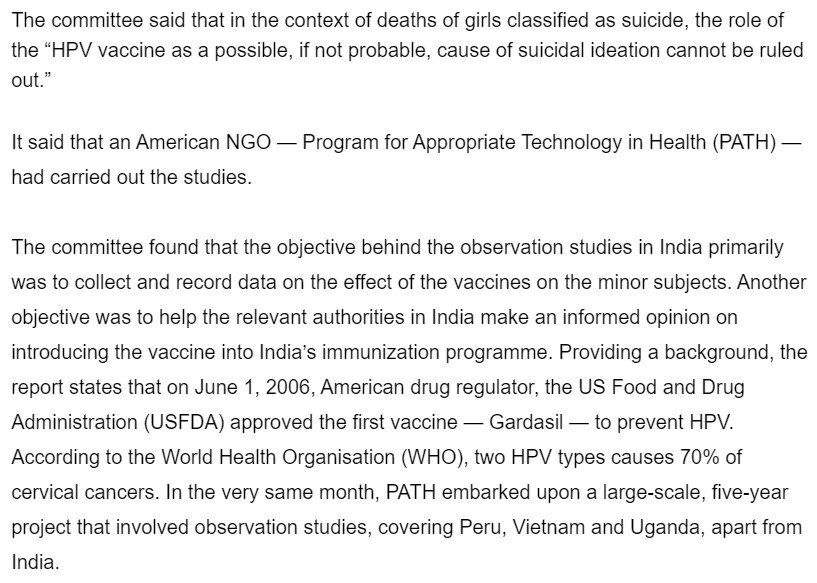 The committee said that in the context of deaths of girls classified as suicide, the role of the “HPV vaccine as a possible, if not probable, cause of suicidal ideation cannot be ruled out.”

It said that an American NGO — Program for Appropriate Technology in Health (PATH) — had carried out the studies.

The committee found that the objective behind the observation studies in India primarily was to collect and record data on the effect of the vaccines on the minor subjects. Another objective was to help the relevant authorities in India make an informed opinion on introducing the vaccine into India’s immunization programme. Providing a background, the report states that on June 1, 2006, American drug regulator, the US Food and Drug Administration (USFDA) approved the first vaccine — Gardasil — to prevent HPV. According to the World Health Organisation (WHO), two HPV types causes 70% of cervical cancers. In the very same month, PATH embarked upon a large-scale, five-year project that involved observation studies, covering Peru, Vietnam and Uganda, apart from India.